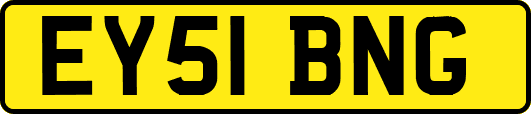 EY51 BNG